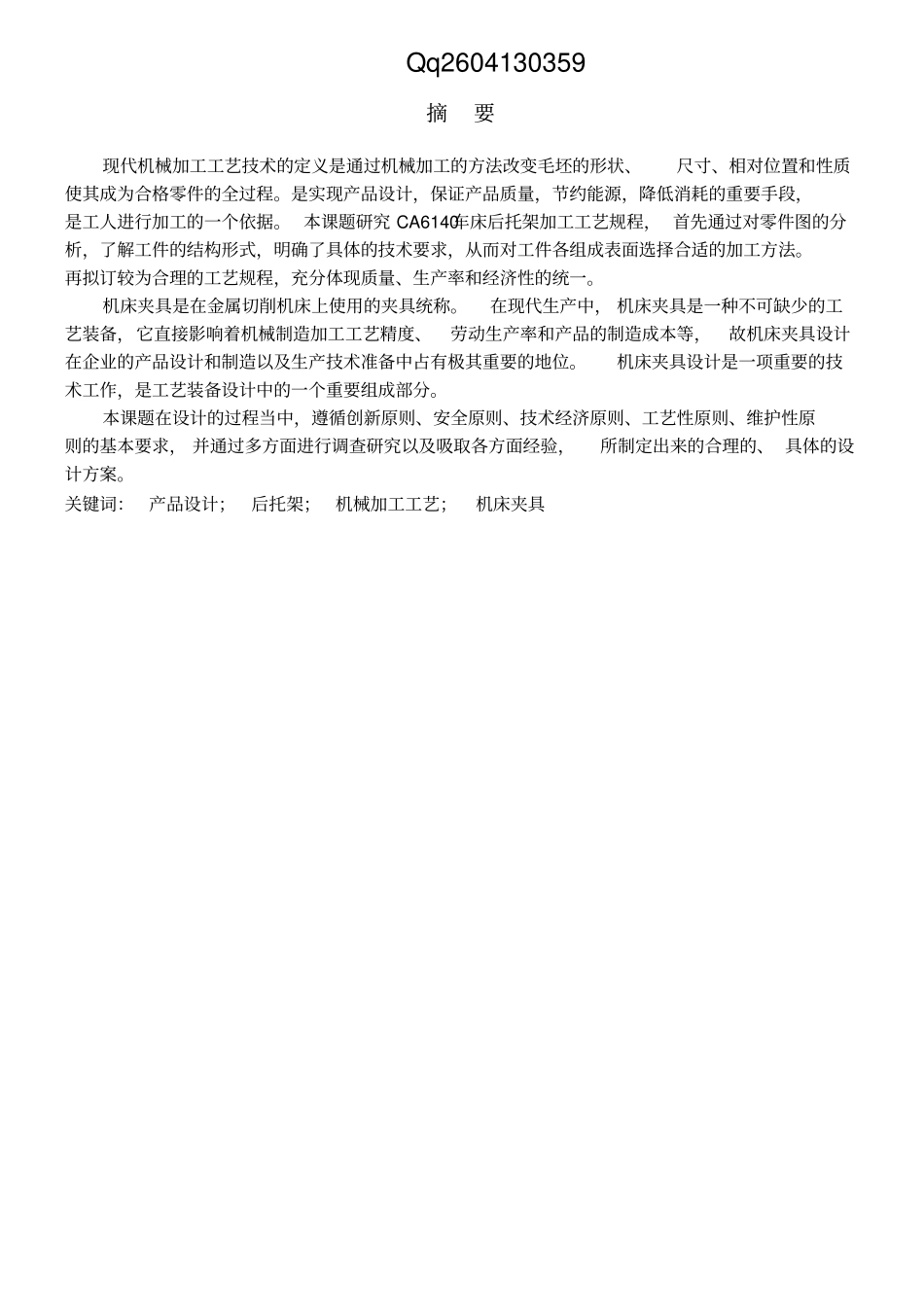 Qq2604130359

摘　要

现代机械加工工艺技术的定义是通过机械加工的方法改变毛坯的形状、尺寸、相对位置和性质使其成为合格零件的全过程。是实现产品设计，保证产品质量，节约能源，降低消耗的重要手段，是工人进行加工的一个依据。本课题研究 CA6140车床后托架加工工艺规程，首先通过对零件图的分析，了解工件的结构形式，明确了具体的技术要求，从而对工件各组成表面选择合适的加工方法。再拟订较为合理的工艺规程，充分体现质量、生产率和经济性的统一。

机床夹具是在金属切削机床上使用的夹具统称。在现代生产中，机床夹具是一种不可缺少的工艺装备，它直接影响着机械制造加工工艺精度、劳动生产率和产品的制造成本等，故机床夹具设计在企业的产品设计和制造以及生产技术准备中占有极其重要的地位。机床夹具设计是一项重要的技术工作，是工艺装备设计中的一个重要组成部分。

本课题在设计的过程当中，遵循创新原则、安全原则、技术经济原则、工艺性原则、维护性原则的基本要求，并通过多方面进行调查研究以及吸取各方面经验，所制定出来的合理的、具体的设计方案。

关键词：　产品设计；　后托架；　机械加工工艺；　机床夹具